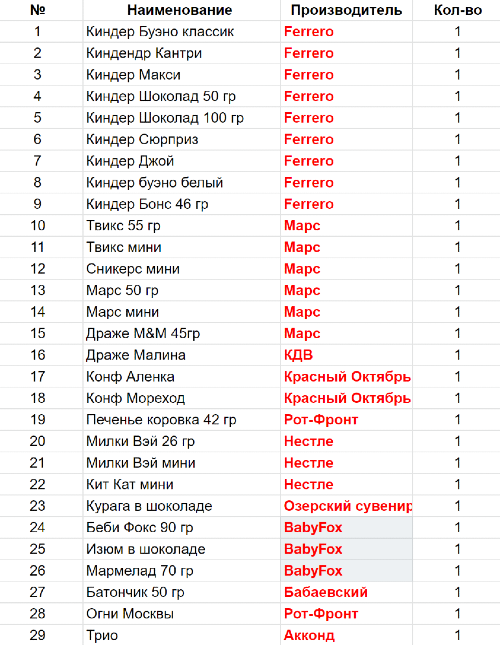 | № | Наименование | Производитель | Кол-во |
|---|---|---|---|
| 1 | Киндер Буэно классик | Ferrero | 1 |
| 2 | Киндендр Кантри | Ferrero | 1 |
| 3 | Киндер Макси | Ferrero | 1 |
| 4 | Киндер Шоколад 50 гр | Ferrero | 1 |
| 5 | Киндер Шоколад 100 гр | Ferrero | 1 |
| 6 | Киндер Сюрприз | Ferrero | 1 |
| 7 | Киндер Джой | Ferrero | 1 |
| 8 | Киндер буэно белый | Ferrero | 1 |
| 9 | Киндер Бонс 46 гр | Ferrero | 1 |
| 10 | Твикс 55 гр | Марс | 1 |
| 11 | Твикс мини | Марс | 1 |
| 12 | Сникерс мини | Марс | 1 |
| 13 | Марс 50 гр | Марс | 1 |
| 14 | Марс мини | Марс | 1 |
| 15 | Драже M&M 45гр | Марс | 1 |
| 16 | Драже Малина | КДВ | 1 |
| 17 | Конф Аленка | Красный Октябрь | 1 |
| 18 | Конф Мореход | Красный Октябрь | 1 |
| 19 | Печенье коровка 42 гр | Рот-Фронт | 1 |
| 20 | Милки Вэй 26 гр | Нестле | 1 |
| 21 | Милки Вэй мини | Нестле | 1 |
| 22 | Кит Кат мини | Нестле | 1 |
| 23 | Курага в шоколаде | Озерский сувенир | 1 |
| 24 | Беби Фокс 90 гр | BabyFox | 1 |
| 25 | Изюм в шоколаде | BabyFox | 1 |
| 26 | Мармелад 70 гр | BabyFox | 1 |
| 27 | Батончик 50 гр | Бабаевский | 1 |
| 28 | Огни Москвы | Рот-Фронт | 1 |
| 29 | Трио | Акконд | 1 |